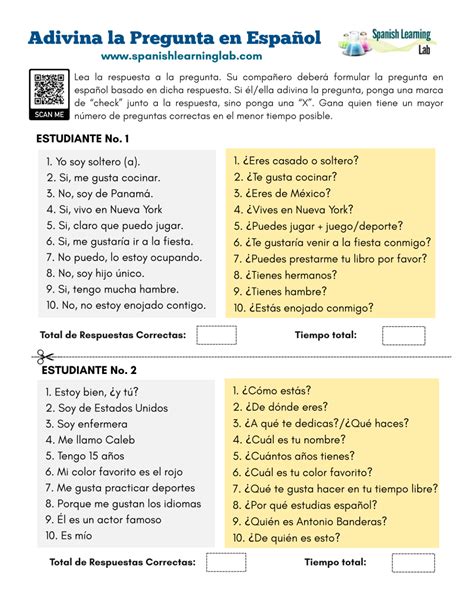 Adivina la Pregunta en Español
www.spanishlearninglab.com

Spanish Learning Lab

SCAN ME

Lea la respuesta a la pregunta. Su compañero deberá formular la pregunta en español basado en dicha respuesta. Si él/ella adivina la pregunta, ponga una marca de "check" junto a la respuesta, sino ponga una "X". Gana quien tiene un mayor número de preguntas correctas en el menor tiempo posible.

ESTUDIANTE No. 1

1. Yo soy soltero (a).
2. Si, me gusta cocinar.
3. No, soy de Panamá.
4. Si, vivo en Nueva York
5. Si, claro que puedo jugar.
6. Si, me gustaría ir a la fiesta.
7. No puedo, lo estoy ocupando.
8. No, soy hijo único.
9. Si, tengo mucha hambre.
10. No, no estoy enojado contigo.

1. ¿Eres casado o soltero?
2. ¿Te gusta cocinar?
3. ¿Eres de México?
4. ¿Vives en Nueva York?
5. ¿Puedes jugar + juego/deporte?
6. ¿Te gustaría venir a la fiesta conmigo?
7. ¿Puedes prestarme tu libro por favor?
8. ¿Tienes hermanos?
9. ¿Tienes hambre?
10. ¿Estás enojado conmigo?

Total de Respuestas Correctas:
Tiempo total:

ESTUDIANTE No. 2

1. Estoy bien, ¿y tú?
2. Soy de Estados Unidos
3. Soy enfermera
4. Me llamo Caleb
5. Tengo 15 años
6. Mi color favorito es el rojo
7. Me gusta practicar deportes
8. Porque me gustan los idiomas
9. Él es un actor famoso
10. Es mío

1. ¿Cómo estás?
2. ¿De dónde eres?
3. ¿A qué te dedicas?/¿Qué haces?
4. ¿Cuál es tu nombre?
5. ¿Cuántos años tienes?
6. ¿Cuál es tu color favorito?
7. ¿Qué te gusta hacer en tu tiempo libre?
8. ¿Por qué estudias español?
9. ¿Quién es Antonio Banderas?
10. ¿De quién es esto?

Total de Respuestas Correctas:
Tiempo total: